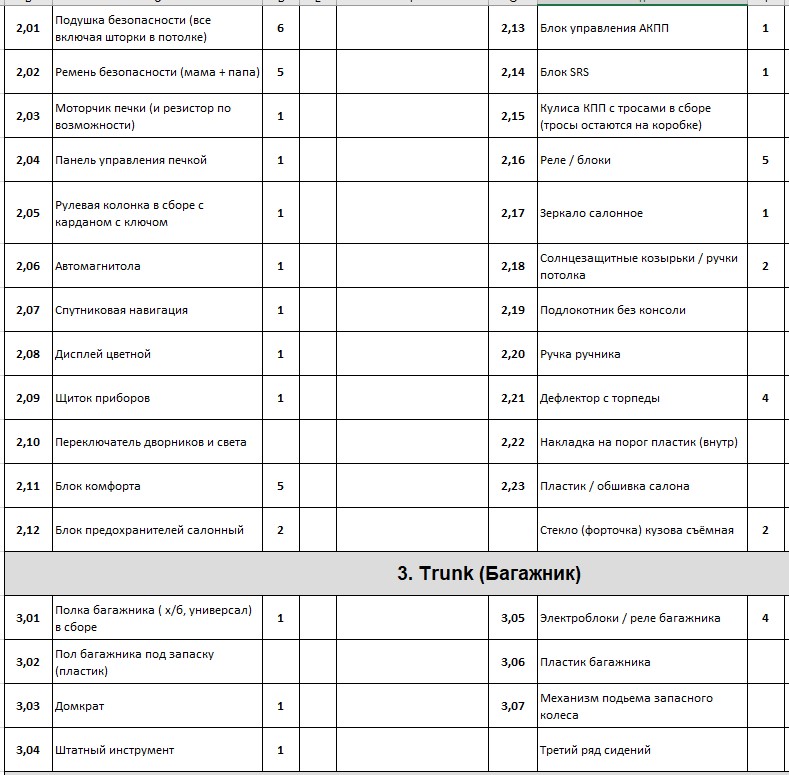 | 2,01 | Подушка безопасности (все включая шторки в потолке) | 6 | | | 2,13 | Блок управления АКПП | 1 |
|---|---|---|---|---|---|---|---|
| 2,02 | Ремень безопасности (мама + папа) | 5 | | | 2,14 | Блок SRS | 1 |
| 2,03 | Моторчик печки (и резистор по возможности) | 1 | | | 2,15 | Кулиса КПП с тросами в сборе (тросы остаются на коробке) | |
| 2,04 | Панель управления печкой | 1 | | | 2,16 | Реле / блоки | 5 |
| 2,05 | Рулевая колонка в сборе с карданом с ключом | 1 | | | 2,17 | Зеркало салонное | 1 |
| 2,06 | Автомагнитола | 1 | | | 2,18 | Солнцезащитные козырьки / ручки потолка | 2 |
| 2,07 | Спутниковая навигация | 1 | | | 2,19 | Подлокотник без консоли | |
| 2,08 | Дисплей цветной | 1 | | | 2,20 | Ручка ручника | |
| 2,09 | Щиток приборов | 1 | | | 2,21 | Дефлектор с торпеды | 4 |
| 2,10 | Переключатель дворников и света | | | | 2,22 | Накладка на порог пластик (внутр) | |
| 2,11 | Блок комфорта | 5 | | | 2,23 | Пластик / обшивка салона | |
| 2,12 | Блок предохранителей салонный | 2 | | | | Стекло (форточка) кузова съёмная | 2 |

3. Trunk (Багажник)

| 3,01 | Полка багажника ( х/б, универсал) в сборе | 1 | | | 3,05 | Электроблоки / реле багажника | 4 |
|---|---|---|---|---|---|---|---|
| 3,02 | Пол багажника под запаску (пластик) | | | | 3,06 | Пластик багажника | |
| 3,03 | Домкрат | 1 | | | 3,07 | Механизм подьема запасного колеса | |
| 3,04 | Штатный инструмент | 1 | | | | Третий ряд сидений | |